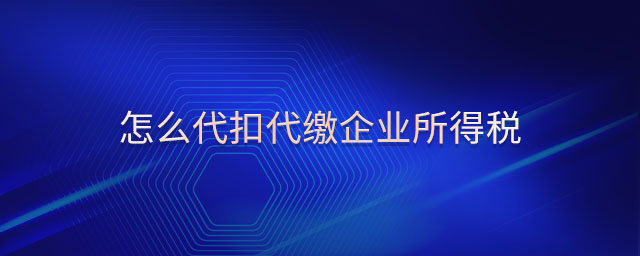 怎么代扣代缴企业所得税